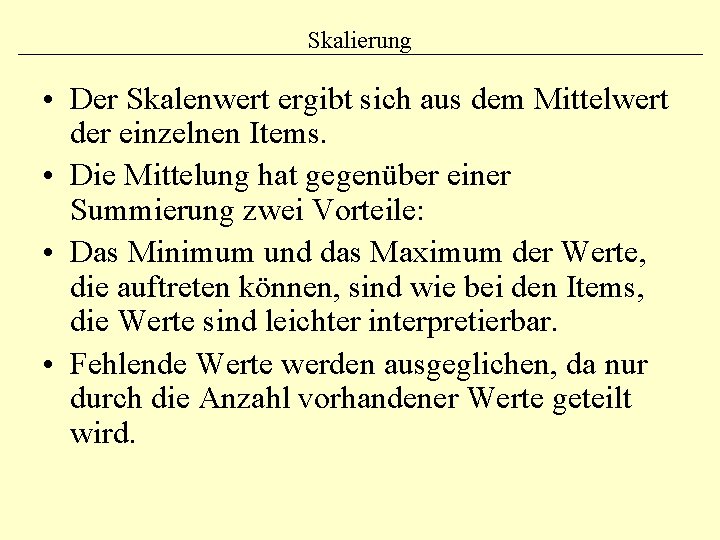 Skalierung

• Der Skalenwert ergibt sich aus dem Mittelwert der einzelnen Items.

• Die Mittelung hat gegenüber einer Summierung zwei Vorteile:

• Das Minimum und das Maximum der Werte, die auftreten können, sind wie bei den Items, die Werte sind leichter interpretierbar.

• Fehlende Werte werden ausgeglichen, da nur durch die Anzahl vorhandener Werte geteilt wird.